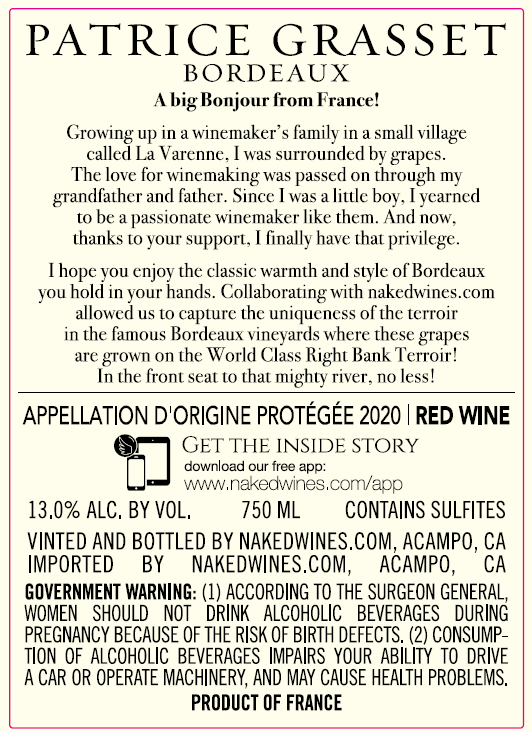 PATRICE GRASSET
BORDEAUX

A big Bonjour from France!

Growing up in a winemaker's family in a small village called La Varenne, I was surrounded by grapes. The love for winemaking was passed on through my grandfather and father. Since I was a little boy, I yearned to be a passionate winemaker like them. And now, thanks to your support, I finally have that privilege.

I hope you enjoy the classic warmth and style of Bordeaux you hold in your hands. Collaborating with nakedwines.com allowed us to capture the uniqueness of the terroir in the famous Bordeaux vineyards where these grapes are grown on the World Class Right Bank Terroir! In the front seat to that mighty river, no less!

APPELLATION D'ORIGINE PROTÉGÉE 2020 | RED WINE

GET THE INSIDE STORY
download our free app:
www.nakedwines.com/app

13.0% ALC. BY VOL. 750 ML CONTAINS SULFITES

VINTED AND BOTTLED BY NAKEDWINES.COM, ACAMPO, CA
IMPORTED BY NAKEDWINES.COM, ACAMPO, CA

GOVERNMENT WARNING: (1) ACCORDING TO THE SURGEON GENERAL, WOMEN SHOULD NOT DRINK ALCOHOLIC BEVERAGES DURING PREGNANCY BECAUSE OF THE RISK OF BIRTH DEFECTS. (2) CONSUMPTION OF ALCOHOLIC BEVERAGES IMPAIRS YOUR ABILITY TO DRIVE A CAR OR OPERATE MACHINERY, AND MAY CAUSE HEALTH PROBLEMS.

PRODUCT OF FRANCE